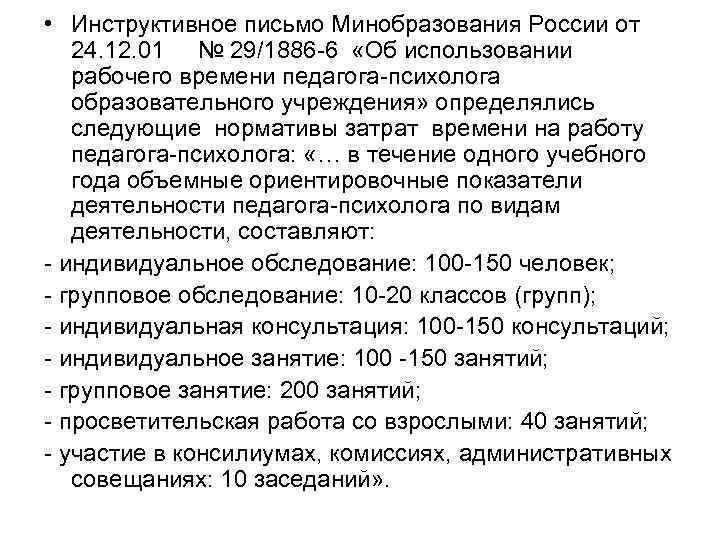 • Инструктивное письмо Минобразования России от 24.12.01 № 29/1886-6 «Об использовании рабочего времени педагога-психолога образовательного учреждения» определялись следующие нормативы затрат времени на работу педагога-психолога: «… в течение одного учебного года объемные ориентировочные показатели деятельности педагога-психолога по видам деятельности, составляют:

- индивидуальное обследование: 100-150 человек;

- групповое обследование: 10-20 классов (групп);

- индивидуальная консультация: 100-150 консультаций;

- индивидуальное занятие: 100 -150 занятий;

- групповое занятие: 200 занятий;

- просветительская работа со взрослыми: 40 занятий;

- участие в консилиумах, комиссиях, административных совещаниях: 10 заседаний».